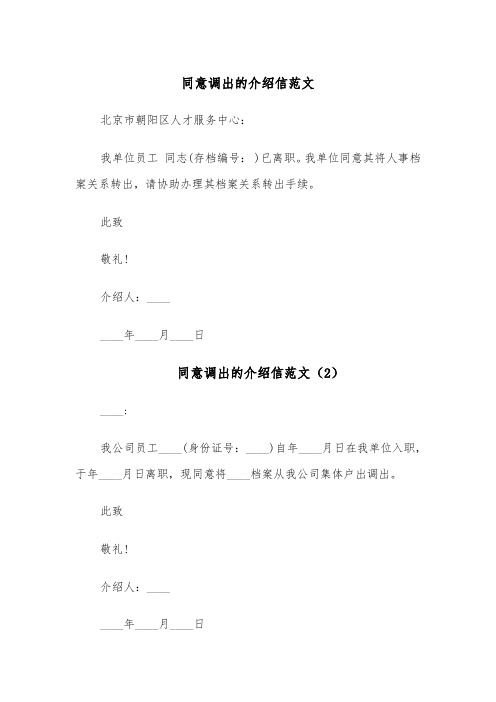 同意调出的介绍信范文

北京市朝阳区人才服务中心：

我单位员工 同志(存档编号： )已离职。我单位同意其将人事档案关系转出，请协助办理其档案关系转出手续。

此致

敬礼！

介绍人：____

____年____月____日

同意调出的介绍信范文（2）

____:

我公司员工____(身份证号：____)自年____月日在我单位入职，于年____月日离职，现同意将____档案从我公司集体户出调出。

此致

敬礼！

介绍人：____

____年____月____日